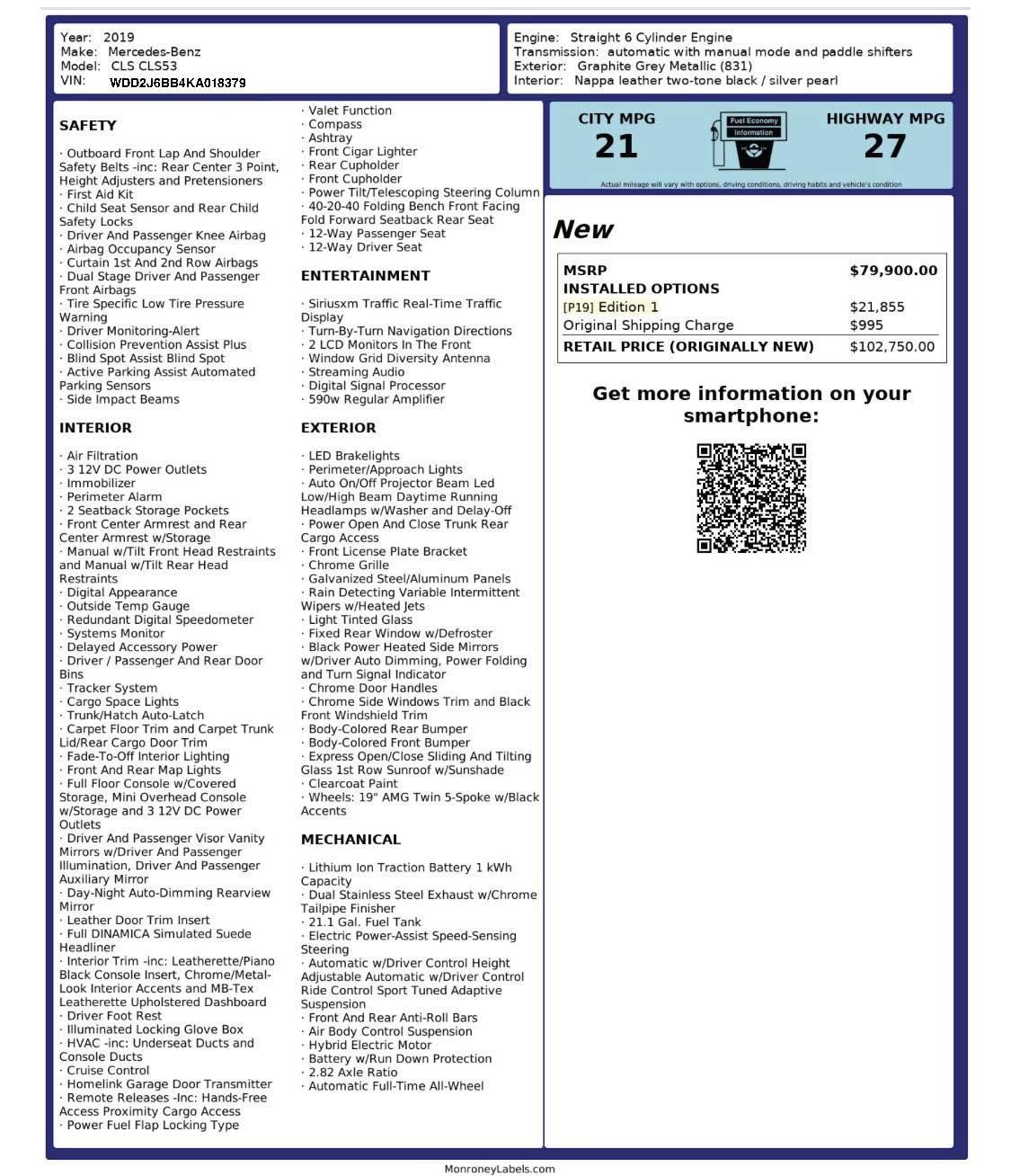 Year: 2019
Make: Mercedes-Benz
Model: CLS CLS53
VIN: WDD2J6BB4KA018379

Engine: Straight 6 Cylinder Engine
Transmission: automatic with manual mode and paddle shifters
Exterior: Graphite Grey Metallic (831)
Interior: Nappa leather two-tone black / silver pearl

SAFETY

· Outboard Front Lap And Shoulder Safety Belts -inc: Rear Center 3 Point, Height Adjusters and Pretensioners
· First Aid Kit
· Child Seat Sensor and Rear Child Safety Locks
· Driver And Passenger Knee Airbag
· Airbag Occupancy Sensor
· Curtain 1st And 2nd Row Airbags
· Dual Stage Driver And Passenger Front Airbags
· Tire Specific Low Tire Pressure Warning
· Driver Monitoring-Alert
· Collision Prevention Assist Plus
· Blind Spot Assist Blind Spot
· Active Parking Assist Automated Parking Sensors
· Side Impact Beams

INTERIOR

· Air Filtration
· 3 12V DC Power Outlets
· Immobilizer
· Perimeter Alarm
· 2 Seatback Storage Pockets
· Front Center Armrest and Rear Center Armrest w/Storage
· Manual w/Tilt Front Head Restraints and Manual w/Tilt Rear Head Restraints
· Digital Appearance
· Outside Temp Gauge
· Redundant Digital Speedometer
· Systems Monitor
· Delayed Accessory Power
· Driver / Passenger And Rear Door Bins
· Tracker System
· Cargo Space Lights
· Trunk/Hatch Auto-Latch
· Carpet Floor Trim and Carpet Trunk Lid/Rear Cargo Door Trim
· Fade-To-Off Interior Lighting
· Front And Rear Map Lights
· Full Floor Console w/Covered Storage, Mini Overhead Console w/Storage and 3 12V DC Power Outlets
· Driver And Passenger Visor Vanity Mirrors w/Driver And Passenger Illumination, Driver And Passenger Auxiliary Mirror
· Day-Night Auto-Dimming Rearview Mirror
· Leather Door Trim Insert
· Full DINAMICA Simulated Suede Headliner
· Interior Trim -inc: Leatherette/Piano Black Console Insert, Chrome/Metal-Look Interior Accents and MB-Tex Leatherette Upholstered Dashboard
· Driver Foot Rest
· Illuminated Locking Glove Box
· HVAC -inc: Underseat Ducts and Console Ducts
· Cruise Control
· Homelink Garage Door Transmitter
· Remote Releases -Inc: Hands-Free Access Proximity Cargo Access
· Power Fuel Flap Locking Type

· Valet Function
· Compass
· Ashtray
· Front Cigar Lighter
· Rear Cupholder
· Front Cupholder
· Power Tilt/Telescoping Steering Column
· 40-20-40 Folding Bench Front Facing Fold Forward Seatback Rear Seat
· 12-Way Passenger Seat
· 12-Way Driver Seat

ENTERTAINMENT

· Siriusxm Traffic Real-Time Traffic Display
· Turn-By-Turn Navigation Directions
· 2 LCD Monitors In The Front
· Window Grid Diversity Antenna
· Streaming Audio
· Digital Signal Processor
· 590w Regular Amplifier

EXTERIOR

· LED Brakelights
· Perimeter/Approach Lights
· Auto On/Off Projector Beam Led Low/High Beam Daytime Running Headlamps w/Washer and Delay-Off
· Power Open And Close Trunk Rear Cargo Access
· Front License Plate Bracket
· Chrome Grille
· Galvanized Steel/Aluminum Panels
· Rain Detecting Variable Intermittent Wipers w/Heated Jets
· Light Tinted Glass
· Fixed Rear Window w/Defroster
· Black Power Heated Side Mirrors w/Driver Auto Dimming, Power Folding and Turn Signal Indicator
· Chrome Door Handles
· Chrome Side Windows Trim and Black Front Windshield Trim
· Body-Colored Rear Bumper
· Body-Colored Front Bumper
· Express Open/Close Sliding And Tilting Glass 1st Row Sunroof w/Sunshade
· Clearcoat Paint
· Wheels: 19" AMG Twin 5-Spoke w/Black Accents

MECHANICAL

· Lithium Ion Traction Battery 1 kWh Capacity
· Dual Stainless Steel Exhaust w/Chrome Tailpipe Finisher
· 21.1 Gal. Fuel Tank
· Electric Power-Assist Speed-Sensing Steering
· Automatic w/Driver Control Height Adjustable Automatic w/Driver Control Ride Control Sport Tuned Adaptive Suspension
· Front And Rear Anti-Roll Bars
· Air Body Control Suspension
· Hybrid Electric Motor
· Battery w/Run Down Protection
· 2.82 Axle Ratio
· Automatic Full-Time All-Wheel

CITY MPG
21
Fuel Economy Information
HIGHWAY MPG
27
Actual mileage will vary with options, driving conditions, driving habits and vehicle's condition

New

MSRP $79,900.00
INSTALLED OPTIONS
[P19] Edition 1 $21,855
Original Shipping Charge $995
RETAIL PRICE (ORIGINALLY NEW) $102,750.00

Get more information on your smartphone:

MonroneyLabels.com